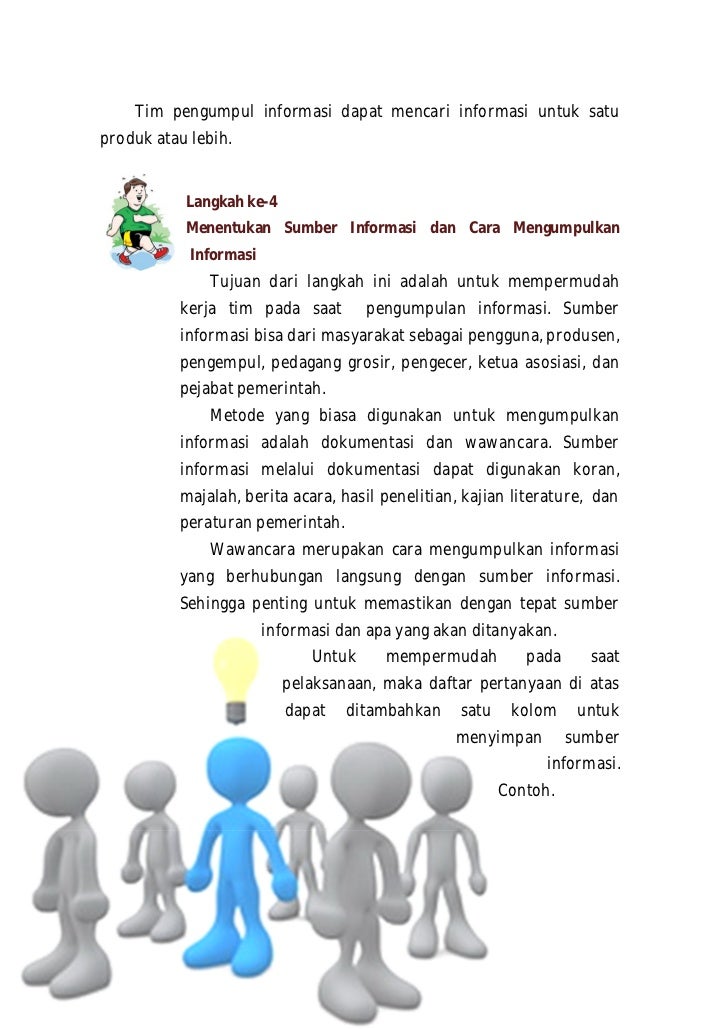 Tim pengumpul informasi dapat mencari informasi untuk satu produk atau lebih.

Langkah ke-4
Menentukan Sumber Informasi dan Cara Mengumpulkan Informasi

Tujuan dari langkah ini adalah untuk mempermudah kerja tim pada saat pengumpulan informasi. Sumber informasi bisa dari masyarakat sebagai pengguna, produsen, pengempul, pedagang grosir, pengecer, ketua asosiasi, dan pejabat pemerintah.

Metode yang biasa digunakan untuk mengumpulkan informasi adalah dokumentasi dan wawancara. Sumber informasi melalui dokumentasi dapat digunakan koran, majalah, berita acara, hasil penelitian, kajian literature, dan peraturan pemerintah.

Wawancara merupakan cara mengumpulkan informasi yang berhubungan langsung dengan sumber informasi. Sehingga penting untuk memastikan dengan tepat sumber informasi dan apa yang akan ditanyakan.

Untuk mempermudah pada saat pelaksanaan, maka daftar pertanyaan di atas dapat ditambahkan satu kolom untuk menyimpan sumber informasi.

Contoh.